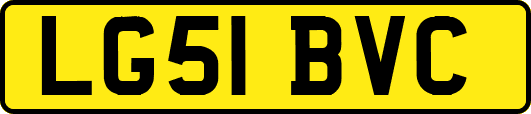 LG51 BVC